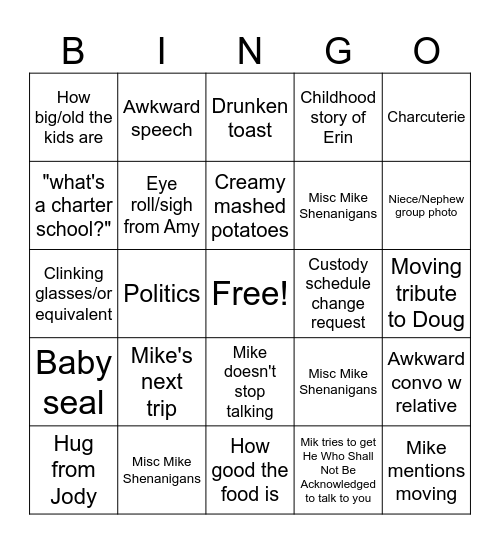 | B | I | N | G | O |
|---|---|---|---|---|
| How big/old the kids are | Awkward speech | Drunken toast | Childhood story of Erin | Charcuterie |
| "what's a charter school?" | Eye roll/sigh from Amy | Creamy mashed potatoes | Misc Mike Shenanigans | Niece/Nephew group photo |
| Clinking glasses/or equivalent | Politics | Free! | Custody schedule change request | Moving tribute to Doug |
| Baby seal | Mike's next trip | Mike doesn't stop talking | Misc Mike Shenanigans | Awkward convo w relative |
| Hug from Jody | Misc Mike Shenanigans | How good the food is | Mik tries to get He Who Shall Not Be Acknowledged to talk to you | Mike mentions moving |